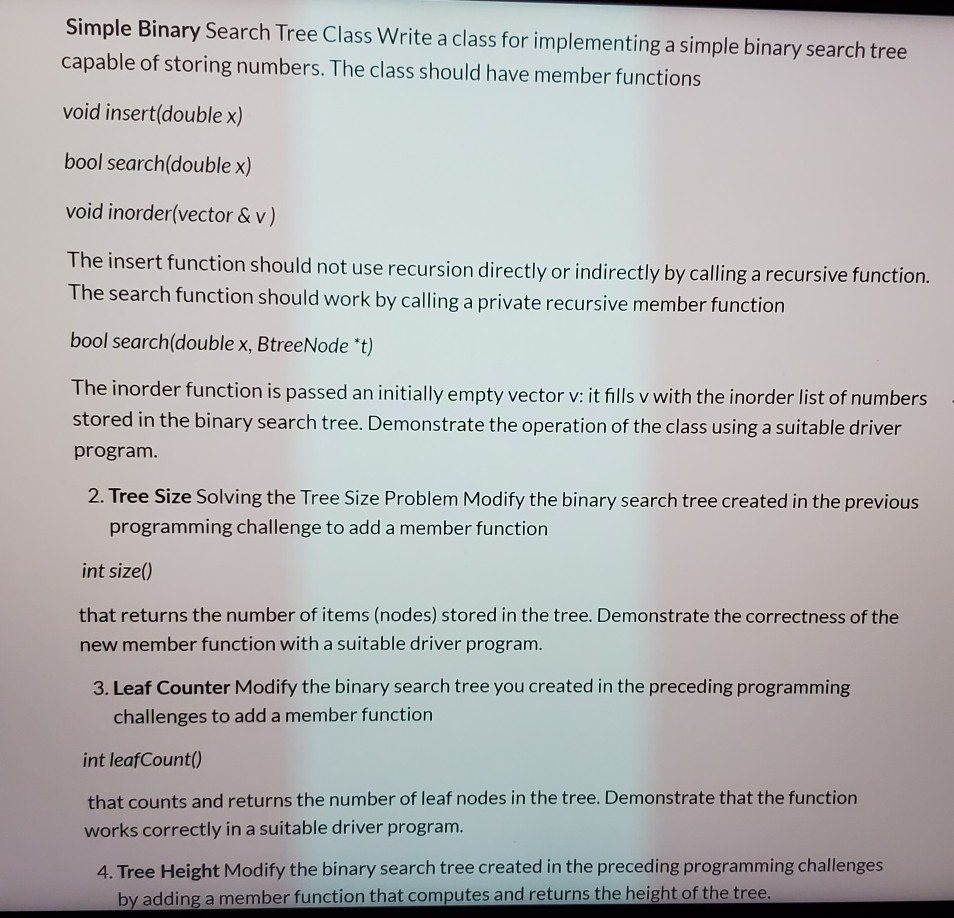 Simple Binary Search Tree Class Write a class for implementing a simple binary search tree capable of storing numbers. The class should have member functions

void insert(double x)

bool search(double x)

void inorder(vector & v )

The insert function should not use recursion directly or indirectly by calling a recursive function. The search function should work by calling a private recursive member function

bool search(double x, BtreeNode *t)

The inorder function is passed an initially empty vector v: it fills v with the inorder list of numbers stored in the binary search tree. Demonstrate the operation of the class using a suitable driver program.

2. Tree Size Solving the Tree Size Problem Modify the binary search tree created in the previous programming challenge to add a member function

int size()

that returns the number of items (nodes) stored in the tree. Demonstrate the correctness of the new member function with a suitable driver program.

3. Leaf Counter Modify the binary search tree you created in the preceding programming challenges to add a member function

int leafCount()

that counts and returns the number of leaf nodes in the tree. Demonstrate that the function works correctly in a suitable driver program.

4. Tree Height Modify the binary search tree created in the preceding programming challenges by adding a member function that computes and returns the height of the tree.